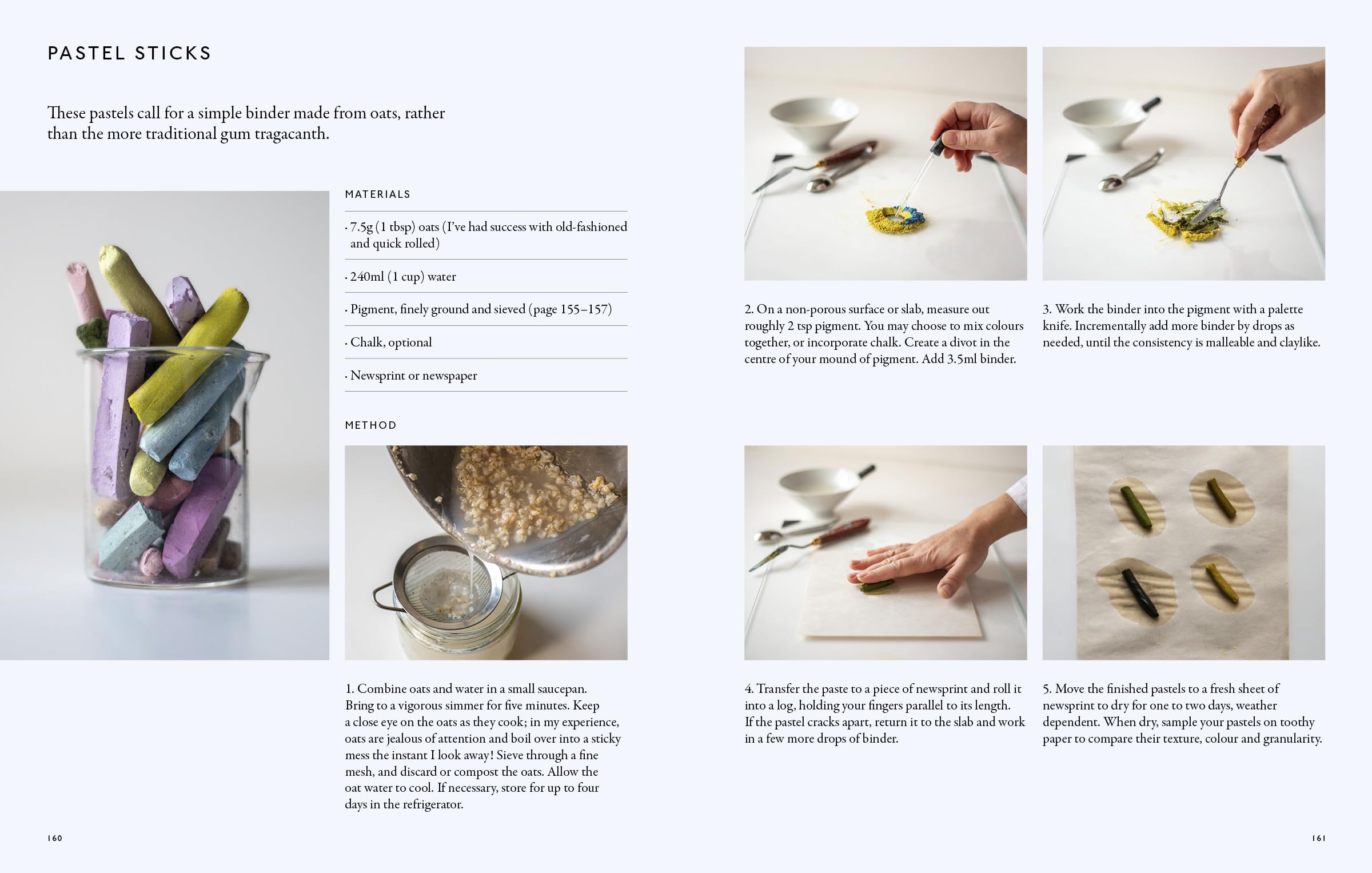 PASTEL STICKS

These pastels call for a simple binder made from oats, rather than the more traditional gum tragacanth.

MATERIALS

· 7.5g (1 tbsp) oats (I've had success with old-fashioned and quick rolled)

· 240ml (1 cup) water

· Pigment, finely ground and sieved (page 155–157)

· Chalk, optional

· Newsprint or newspaper

METHOD

1. Combine oats and water in a small saucepan. Bring to a vigorous simmer for five minutes. Keep a close eye on the oats as they cook; in my experience, oats are jealous of attention and boil over into a sticky mess the instant I look away! Sieve through a fine mesh, and discard or compost the oats. Allow the oat water to cool. If necessary, store for up to four days in the refrigerator.

160

2. On a non-porous surface or slab, measure out roughly 2 tsp pigment. You may choose to mix colours together, or incorporate chalk. Create a divot in the centre of your mound of pigment. Add 3.5ml binder.

3. Work the binder into the pigment with a palette knife. Incrementally add more binder by drops as needed, until the consistency is malleable and claylike.

4. Transfer the paste to a piece of newsprint and roll it into a log, holding your fingers parallel to its length. If the pastel cracks apart, return it to the slab and work in a few more drops of binder.

5. Move the finished pastels to a fresh sheet of newsprint to dry for one to two days, weather dependent. When dry, sample your pastels on toothy paper to compare their texture, colour and granularity.

161